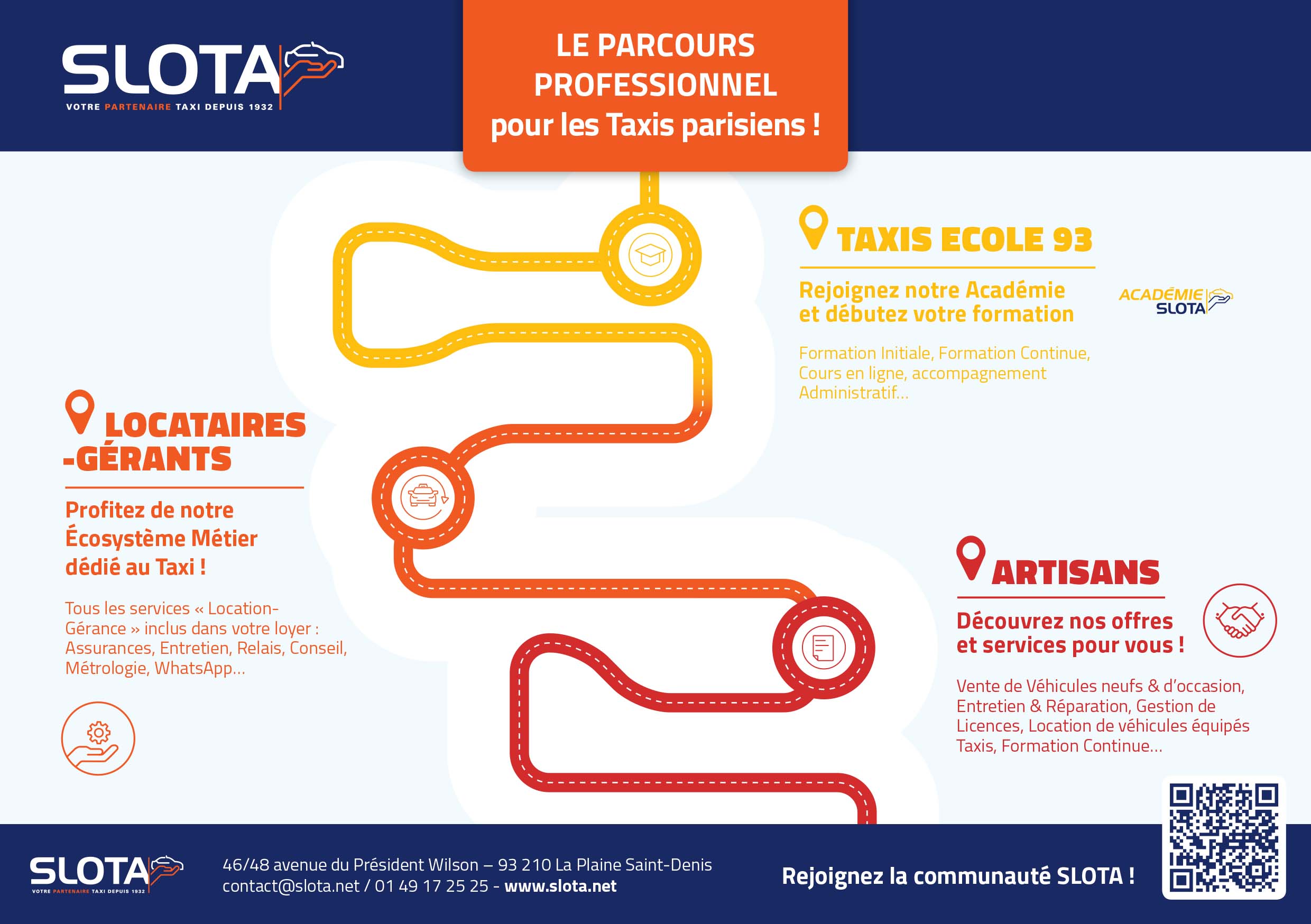 SLOTA
VOTRE PARTENAIRE TAXI DEPUIS 1932

LE PARCOURS PROFESSIONNEL pour les Taxis parisiens !

TAXIS ECOLE 93

Rejoignez notre Académie et débutez votre formation

ACADÉMIE SLOTA

Formation Initiale, Formation Continue, Cours en ligne, accompagnement Administratif...

LOCATAIRES -GÉRANTS

Profitez de notre Écosystème Métier dédié au Taxi !

Tous les services « Location-Gérance » inclus dans votre loyer : Assurances, Entretien, Relais, Conseil, Métrologie, WhatsApp...

ARTISANS

Découvrez nos offres et services pour vous !

Vente de Véhicules neufs & d'occasion, Entretien & Réparation, Gestion de Licences, Location de véhicules équipés Taxis, Formation Continue...

SLOTA
VOTRE PARTENAIRE TAXI DEPUIS 1932

46/48 avenue du Président Wilson – 93 210 La Plaine Saint-Denis
contact@slota.net / 01 49 17 25 25 - www.slota.net

Rejoignez la communauté SLOTA !